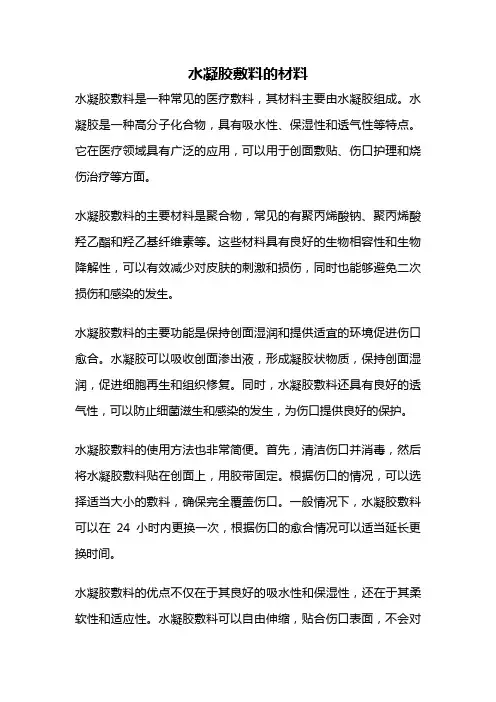 水凝胶敷料的材料

水凝胶敷料是一种常见的医疗敷料，其材料主要由水凝胶组成。水凝胶是一种高分子化合物，具有吸水性、保湿性和透气性等特点。它在医疗领域具有广泛的应用，可以用于创面敷贴、伤口护理和烧伤治疗等方面。

水凝胶敷料的主要材料是聚合物，常见的有聚丙烯酸钠、聚丙烯酸羟乙酯和羟乙基纤维素等。这些材料具有良好的生物相容性和生物降解性，可以有效减少对皮肤的刺激和损伤，同时也能够避免二次损伤和感染的发生。

水凝胶敷料的主要功能是保持创面湿润和提供适宜的环境促进伤口愈合。水凝胶可以吸收创面渗出液，形成凝胶状物质，保持创面湿润，促进细胞再生和组织修复。同时，水凝胶敷料还具有良好的透气性，可以防止细菌滋生和感染的发生，为伤口提供良好的保护。

水凝胶敷料的使用方法也非常简便。首先，清洁伤口并消毒，然后将水凝胶敷料贴在创面上，用胶带固定。根据伤口的情况，可以选择适当大小的敷料，确保完全覆盖伤口。一般情况下，水凝胶敷料可以在 24 小时内更换一次，根据伤口的愈合情况可以适当延长更换时间。

水凝胶敷料的优点不仅在于其良好的吸水性和保湿性，还在于其柔软性和适应性。水凝胶敷料可以自由伸缩，贴合伤口表面，不会对